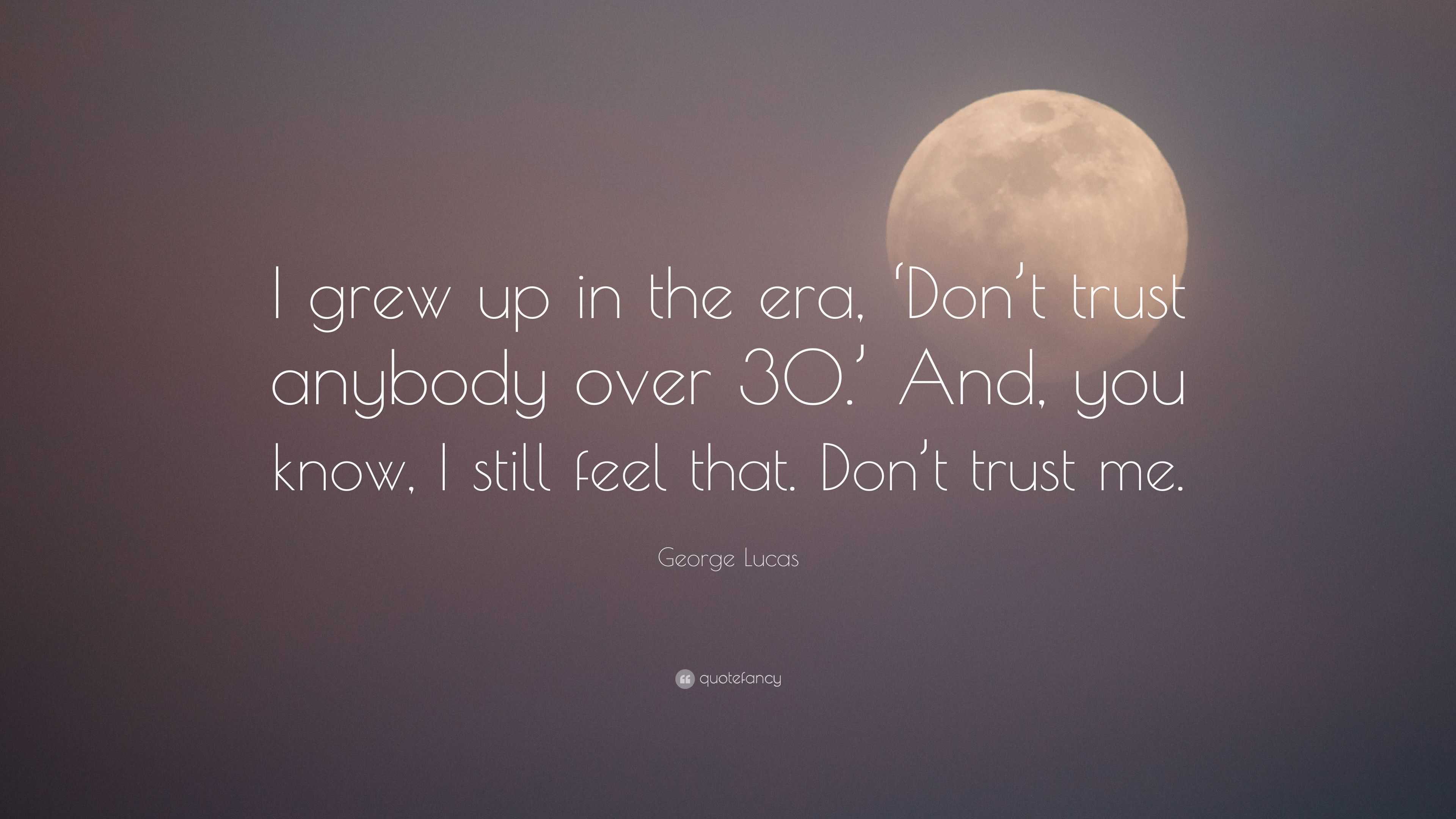 I grew up in the era, ‘Don’t trust anybody over 30.’ And, you know, I still feel that. Don’t trust me.

George Lucas

quotefancy